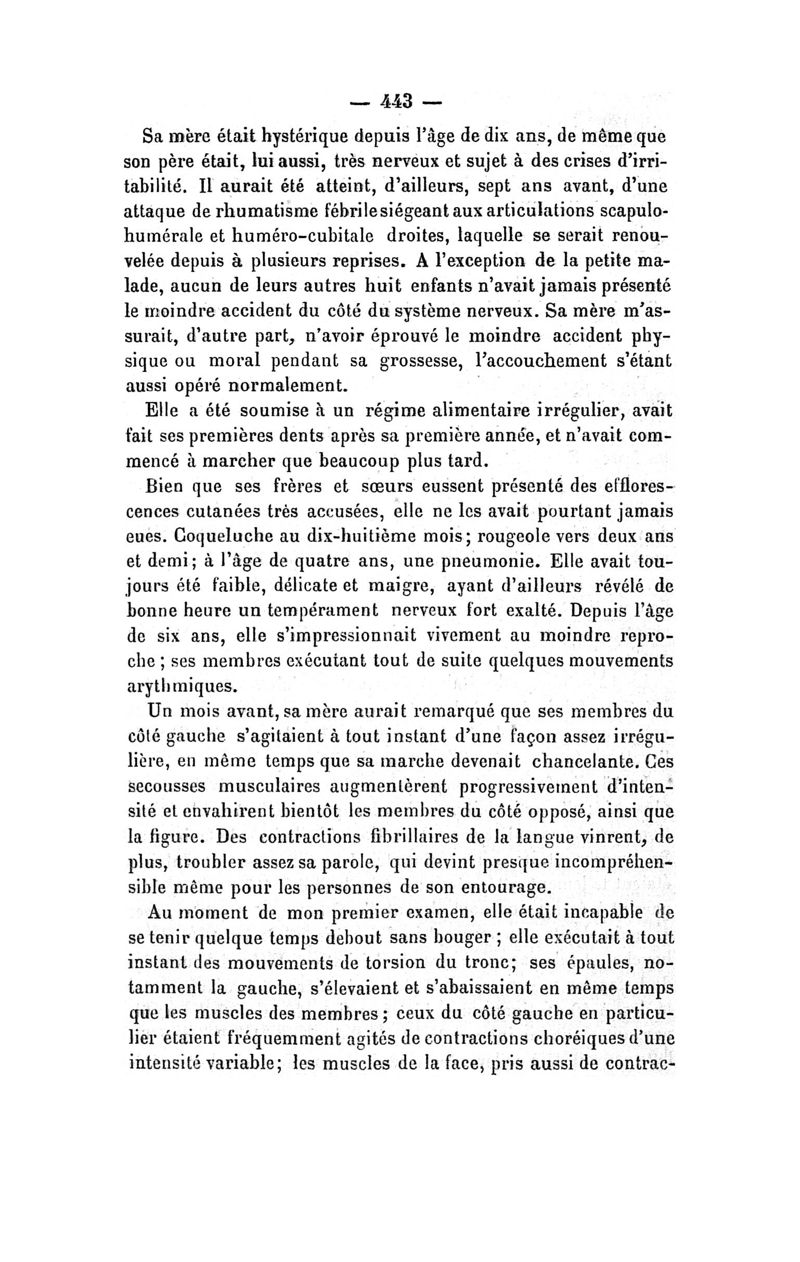 — 443 —

Sa mère était hystérique depuis l'âge de dix ans, de même que son père était, lui aussi, très nerveux et sujet à des crises d'irritabilité. Il aurait été atteint, d'ailleurs, sept ans avant, d'une attaque de rhumatisme fébrile siégeant aux articulations scapulo-humérale et huméro-cubitale droites, laquelle se serait renouvelée depuis à plusieurs reprises. A l'exception de la petite malade, aucun de leurs autres huit enfants n'avait jamais présenté le moindre accident du côté du système nerveux. Sa mère m'assurait, d'autre part, n'avoir éprouvé le moindre accident physique ou moral pendant sa grossesse, l'accouchement s'étant aussi opéré normalement.

Elle a été soumise à un régime alimentaire irrégulier, avait fait ses premières dents après sa première année, et n'avait commencé à marcher que beaucoup plus tard.

Bien que ses frères et sœurs eussent présenté des efflorescences cutanées très accusées, elle ne les avait pourtant jamais eues. Coqueluche au dix-huitième mois; rougeole vers deux ans et demi; à l'âge de quatre ans, une pneumonie. Elle avait toujours été faible, délicate et maigre, ayant d'ailleurs révélé de bonne heure un tempérament nerveux fort exalté. Depuis l'âge de six ans, elle s'impressionnait vivement au moindre reproche; ses membres exécutant tout de suite quelques mouvements arythmiques.

Un mois avant, sa mère aurait remarqué que ses membres du côté gauche s'agitaient à tout instant d'une façon assez irrégulière, en même temps que sa marche devenait chancelante. Ces secousses musculaires augmentèrent progressivement d'intensité et envahirent bientôt les membres du côté opposé, ainsi que la figure. Des contractions fibrillaires de la langue vinrent, de plus, troubler assez sa parole, qui devint presque incompréhensible même pour les personnes de son entourage.

Au moment de mon premier examen, elle était incapable de se tenir quelque temps debout sans bouger; elle exécutait à tout instant des mouvements de torsion du tronc; ses épaules, notamment la gauche, s'élevaient et s'abaissaient en même temps que les muscles des membres; ceux du côté gauche en particulier étaient fréquemment agités de contractions choréiques d'une intensité variable; les muscles de la face, pris aussi de contrac-